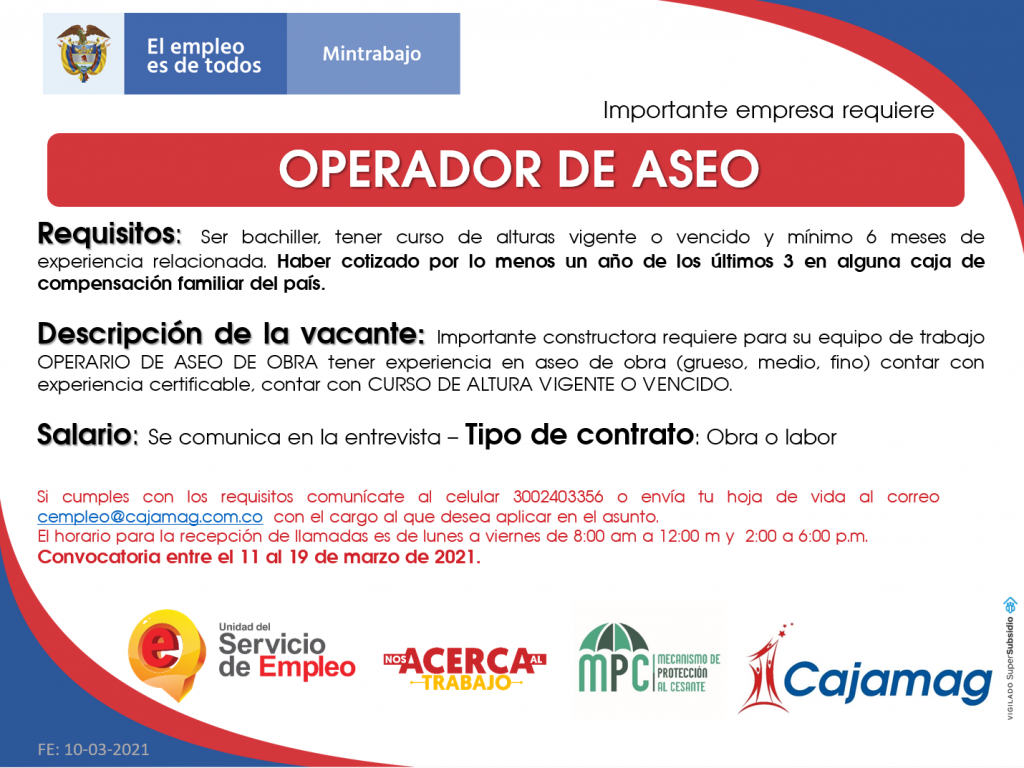 El empleo es de todos

Mintrabajo

Importante empresa requiere

OPERADOR DE ASEO

Requisitos: Ser bachiller, tener curso de alturas vigente o vencido y mínimo 6 meses de experiencia relacionada. Haber cotizado por lo menos un año de los últimos 3 en alguna caja de compensación familiar del país.

Descripción de la vacante: Importante constructora requiere para su equipo de trabajo OPERARIO DE ASEO DE OBRA tener experiencia en aseo de obra (grueso, medio, fino) contar con experiencia certificable, contar con CURSO DE ALTURA VIGENTE O VENCIDO.

Salario: Se comunica en la entrevista – Tipo de contrato: Obra o labor

Si cumples con los requisitos comunícate al celular 3002403356 o envía tu hoja de vida al correo cempleo@cajamag.com.co con el cargo al que desea aplicar en el asunto.
El horario para la recepción de llamadas es de lunes a viernes de 8:00 am a 12:00 m y 2:00 a 6:00 p.m.
Convocatoria entre el 11 al 19 de marzo de 2021.

Unidad del Servicio de Empleo

NOS ACERCA AL TRABAJO

MPC MECANISMO DE PROTECCIÓN AL CESANTE

Cajamag

VIGILADO SuperSubsidio

FE: 10-03-2021